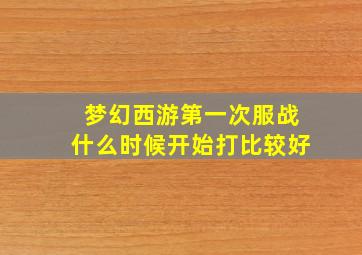 梦幻西游第一次服战
什么时候开始打比较好